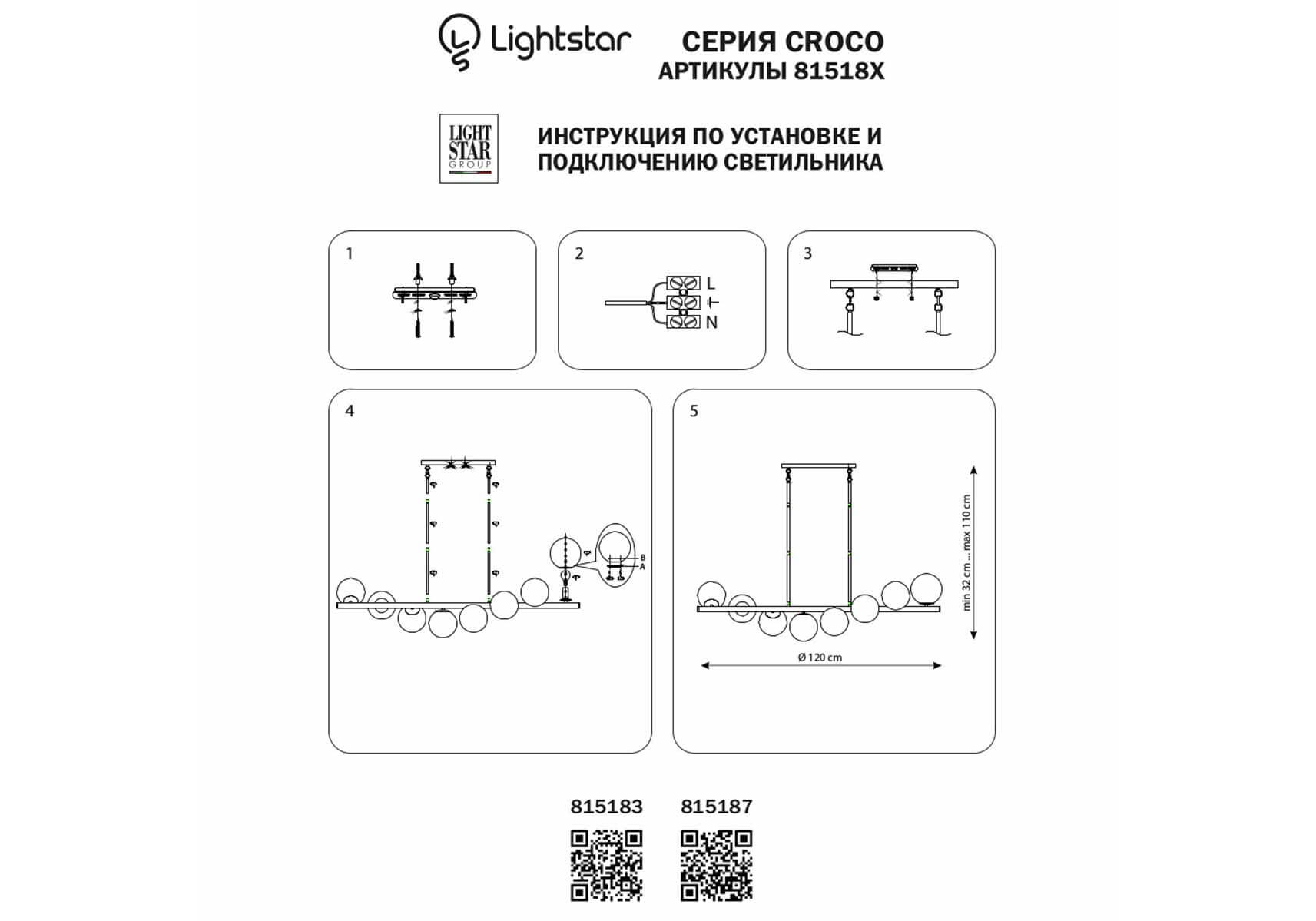 Lightstar

СЕРИЯ CROCO
АРТИКУЛЫ 81518X

LIGHT STAR GROUP

ИНСТРУКЦИЯ ПО УСТАНОВКЕ И ПОДКЛЮЧЕНИЮ СВЕТИЛЬНИКА

1

2

L

N

3

4

B
A

5

min 32 cm ... max 110 cm

Ø 120 cm

815183

815187